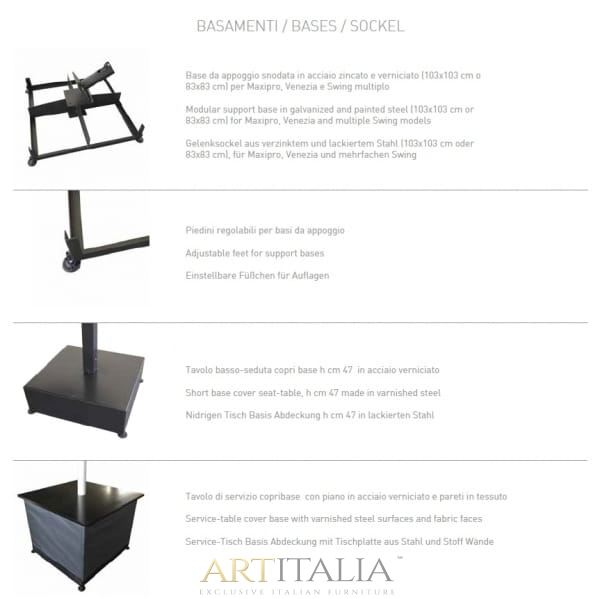 BASAMENTI / BASES / SOCKEL

Base da appoggio snodata in acciaio zincato e verniciato (103x103 cm o 83x83 cm) per Maxipro, Venezia e Swing multiplo

Modular support base in galvanized and painted steel (103x103 cm or 83x83 cm) for Maxipro, Venezia and multiple Swing models

Gelenksockel aus verzinktem und lackiertem Stahl (103x103 cm oder 83x83 cm), für Maxipro, Venezia und mehrfachen Swing

Piedini regolabili per basi da appoggio

Adjustable feet for support bases

Einstellbare Füßchen für Auflagen

Tavolo basso-seduta copri base h cm 47 in acciaio verniciato

Short base cover seat-table, h cm 47 made in varnished steel

Nidrigen Tisch Basis Abdeckung h cm 47 in lackierten Stahl

Tavolo di servizio copribase con piano in acciaio verniciato e pareti in tessuto

Service-table cover base with varnished steel surfaces and fabric faces

Service-Tisch Basis Abdeckung mit Tischplatte aus Stahl und Stoff Wände

ARTITALIA™
EXCLUSIVE ITALIAN FURNITURE